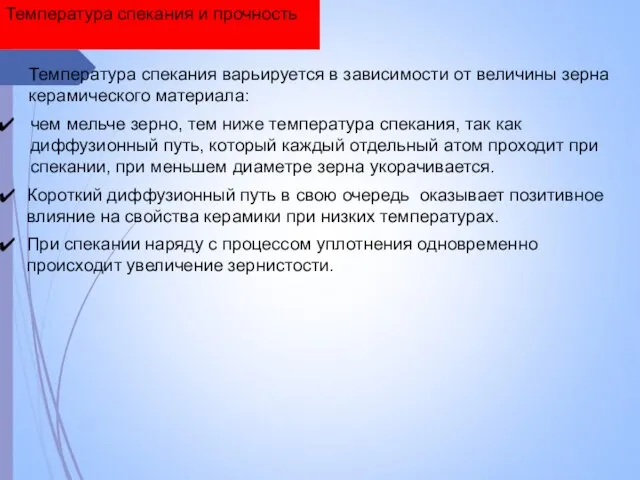 Температура спекания и прочность

Температура спекания варьируется в зависимости от величины зерна керамического материала:

✔ чем мельче зерно, тем ниже температура спекания, так как диффузионный путь, который каждый отдельный атом проходит при спекании, при меньшем диаметре зерна укорачивается.

✔ Короткий диффузионный путь в свою очередь  оказывает позитивное влияние на свойства керамики при низких температурах.

✔ При спекании наряду с процессом уплотнения одновременно происходит увеличение зернистости.